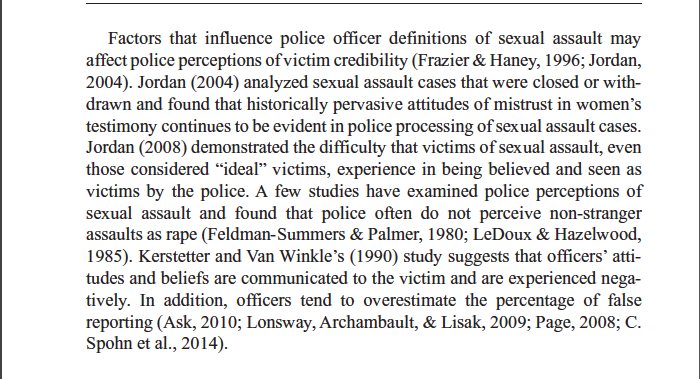 Factors that influence police officer definitions of sexual assault may affect police perceptions of victim credibility (Frazier & Haney, 1996; Jordan, 2004). Jordan (2004) analyzed sexual assault cases that were closed or withdrawn and found that historically pervasive attitudes of mistrust in women's testimony continues to be evident in police processing of sexual assault cases. Jordan (2008) demonstrated the difficulty that victims of sexual assault, even those considered "ideal" victims, experience in being believed and seen as victims by the police. A few studies have examined police perceptions of sexual assault and found that police often do not perceive non-stranger assaults as rape (Feldman-Summers & Palmer, 1980; LeDoux & Hazelwood, 1985). Kerstetter and Van Winkle's (1990) study suggests that officers' attitudes and beliefs are communicated to the victim and are experienced negatively. In addition, officers tend to overestimate the percentage of false reporting (Ask, 2010; Lonsway, Archambault, & Lisak, 2009; Page, 2008; C. Spohn et al., 2014).